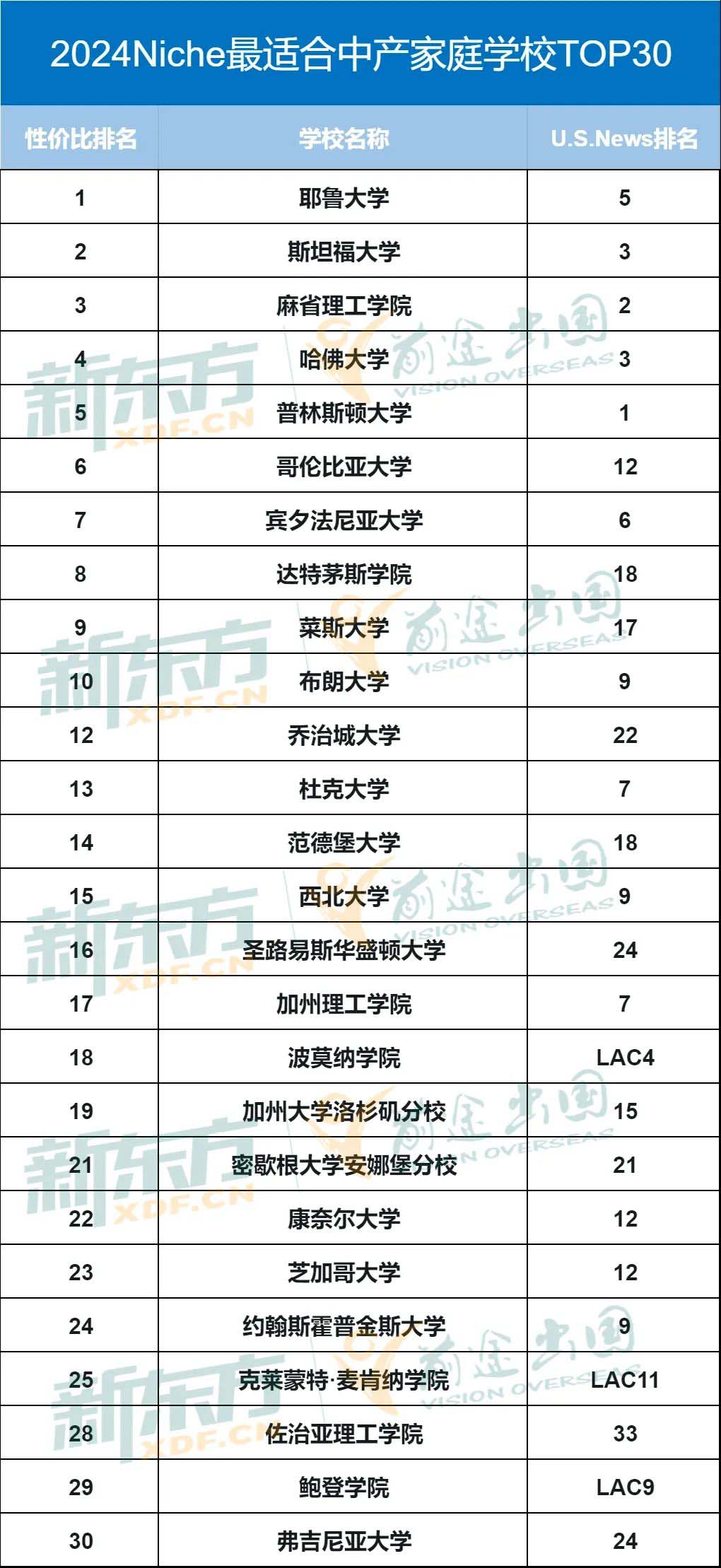 2024Niche最适合中产家庭学校TOP30

| 性价比排名 | 学校名称 | U.S.News排名 |
|---|---|---|
| 1 | 耶鲁大学 | 5 |
| 2 | 斯坦福大学 | 3 |
| 3 | 麻省理工学院 | 2 |
| 4 | 哈佛大学 | 3 |
| 5 | 普林斯顿大学 | 1 |
| 6 | 哥伦比亚大学 | 12 |
| 7 | 宾夕法尼亚大学 | 6 |
| 8 | 达特茅斯学院 | 18 |
| 9 | 莱斯大学 | 17 |
| 10 | 布朗大学 | 9 |
| 12 | 乔治城大学 | 22 |
| 13 | 杜克大学 | 7 |
| 14 | 范德堡大学 | 18 |
| 15 | 西北大学 | 9 |
| 16 | 圣路易斯华盛顿大学 | 24 |
| 17 | 加州理工学院 | 7 |
| 18 | 波莫纳学院 | LAC4 |
| 19 | 加州大学洛杉矶分校 | 15 |
| 21 | 密歇根大学安娜堡分校 | 21 |
| 22 | 康奈尔大学 | 12 |
| 23 | 芝加哥大学 | 12 |
| 24 | 约翰斯霍普金斯大学 | 9 |
| 25 | 克莱蒙特·麦肯纳学院 | LAC11 |
| 28 | 佐治亚理工学院 | 33 |
| 29 | 鲍登学院 | LAC9 |
| 30 | 弗吉尼亚大学 | 24 |

新东方 XDF.CN 前途出国 VISION OVERSEAS